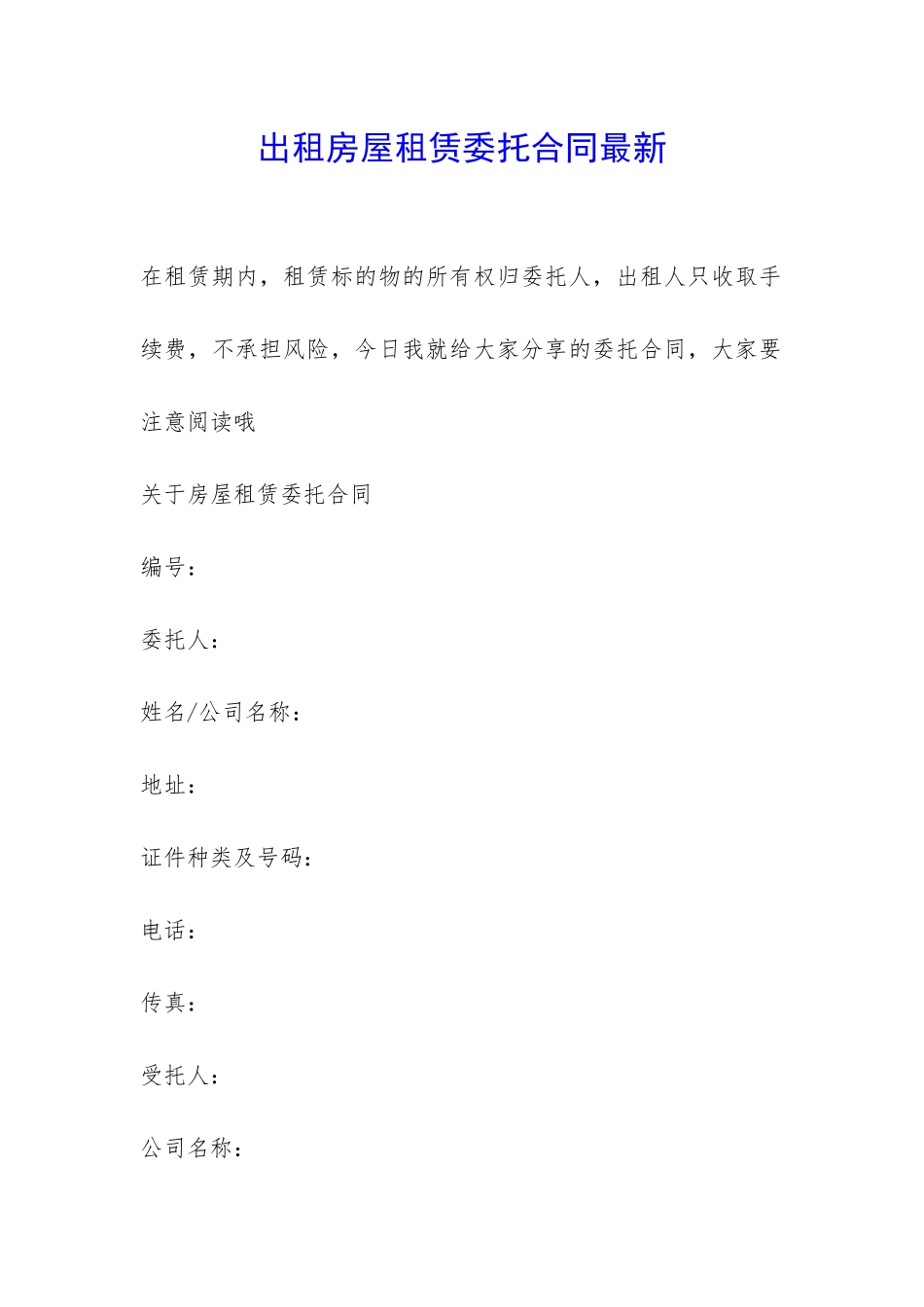 出租房屋租赁委托合同最新

在租赁期内，租赁标的物的所有权归委托人，出租人只收取手续费，不承担风险，今日我就给大家分享的委托合同，大家要注意阅读哦

关于房屋租赁委托合同

编号：

委托人：

姓名/公司名称：

地址：

证件种类及号码：

电话：

传真：

受托人：

公司名称：